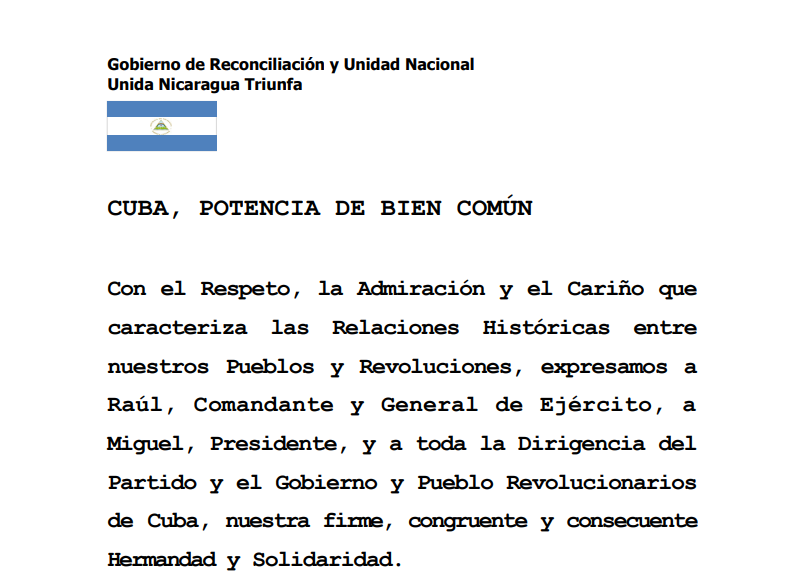 Gobierno de Reconciliación y Unidad Nacional
Unida Nicaragua Triunfa

CUBA, POTENCIA DE BIEN COMÚN

Con el Respeto, la Admiración y el Cariño que caracteriza las Relaciones Históricas entre nuestros Pueblos y Revoluciones, expresamos a Raúl, Comandante y General de Ejército, a Miguel, Presidente, y a toda la Dirigencia del Partido y el Gobierno y Pueblo Revolucionarios de Cuba, nuestra firme, congruente y consecuente Hermandad y Solidaridad.